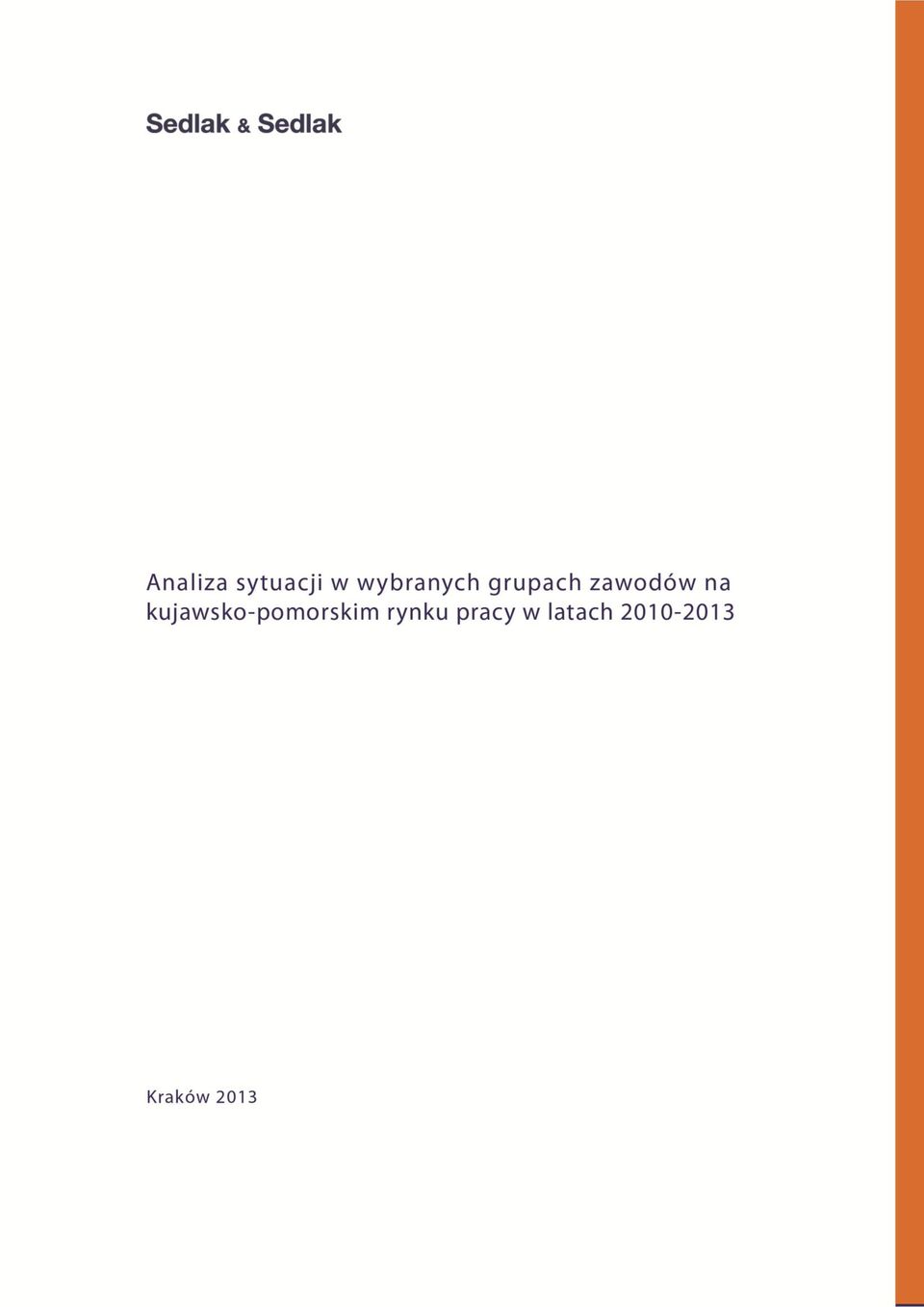 Sedlak & Sedlak

Analiza sytuacji w wybranych grupach zawodów na kujawsko-pomorskim rynku pracy w latach 2010-2013

Kraków 2013